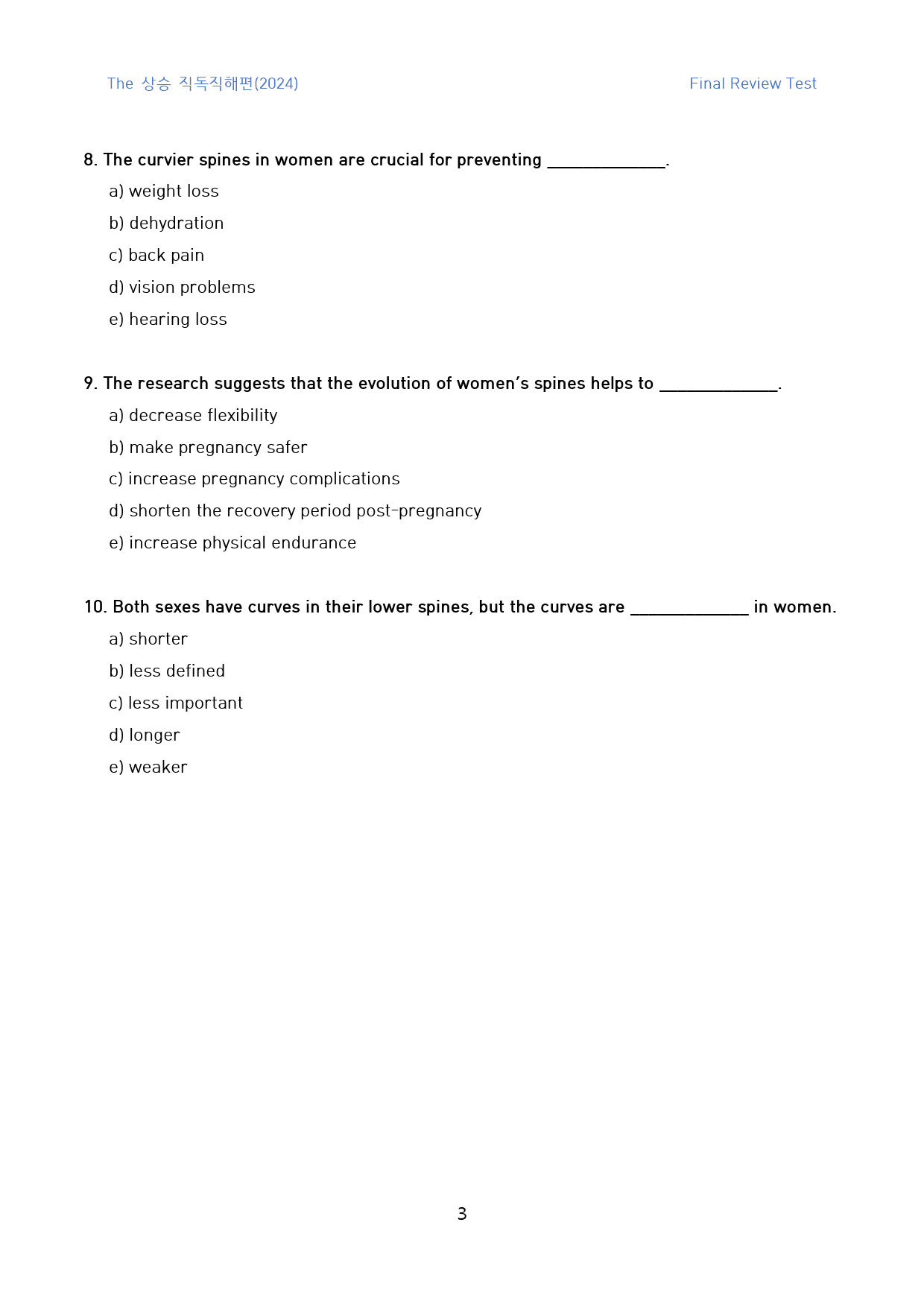 The 상승 직독직해편(2024)

Final Review Test

8. The curvier spines in women are crucial for preventing ____.

a) weight loss

b) dehydration

c) back pain

d) vision problems

e) hearing loss

9. The research suggests that the evolution of women's spines helps to ____.

a) decrease flexibility

b) make pregnancy safer

c) increase pregnancy complications

d) shorten the recovery period post-pregnancy

e) increase physical endurance

10. Both sexes have curves in their lower spines, but the curves are ____ in women.

a) shorter

b) less defined

c) less important

d) longer

e) weaker

3